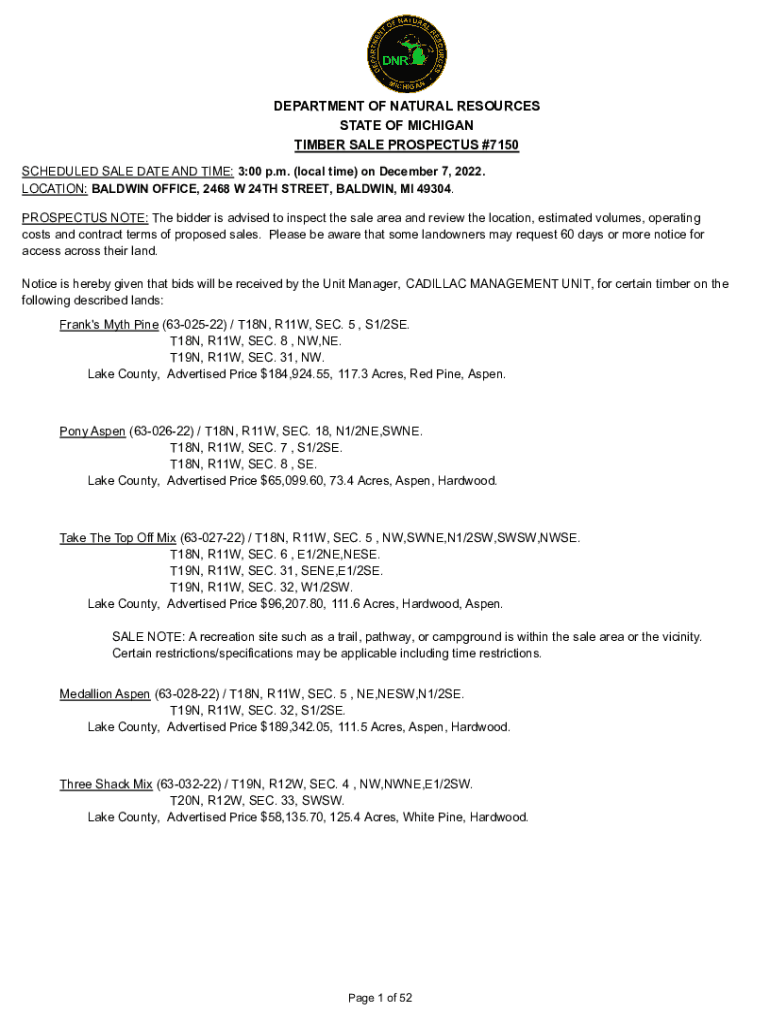 DEPARTMENT OF NATURAL RESOURCES
DNR
MICHIGAN

DEPARTMENT OF NATURAL RESOURCES
STATE OF MICHIGAN
TIMBER SALE PROSPECTUS #7150

SCHEDULED SALE DATE AND TIME: 3:00 p.m. (local time) on December 7, 2022.
LOCATION: BALDWIN OFFICE, 2468 W 24TH STREET, BALDWIN, MI 49304.

PROSPECTUS NOTE: The bidder is advised to inspect the sale area and review the location, estimated volumes, operating costs and contract terms of proposed sales. Please be aware that some landowners may request 60 days or more notice for access across their land.

Notice is hereby given that bids will be received by the Unit Manager, CADILLAC MANAGEMENT UNIT, for certain timber on the following described lands:

Frank's Myth Pine (63-025-22) / T18N, R11W, SEC. 5 , S1/2SE.
T18N, R11W, SEC. 8 , NW,NE.
T19N, R11W, SEC. 31, NW.
Lake County, Advertised Price $184,924.55, 117.3 Acres, Red Pine, Aspen.

Pony Aspen (63-026-22) / T18N, R11W, SEC. 18, N1/2NE,SWNE.
T18N, R11W, SEC. 7 , S1/2SE.
T18N, R11W, SEC. 8 , SE.
Lake County, Advertised Price $65,099.60, 73.4 Acres, Aspen, Hardwood.

Take The Top Off Mix (63-027-22) / T18N, R11W, SEC. 5 , NW,SWNE,N1/2SW,SWSW,NWSE.
T18N, R11W, SEC. 6 , E1/2NE,NESE.
T19N, R11W, SEC. 31, SENE,E1/2SE.
T19N, R11W, SEC. 32, W1/2SW.
Lake County, Advertised Price $96,207.80, 111.6 Acres, Hardwood, Aspen.

SALE NOTE: A recreation site such as a trail, pathway, or campground is within the sale area or the vicinity. Certain restrictions/specifications may be applicable including time restrictions.

Medallion Aspen (63-028-22) / T18N, R11W, SEC. 5 , NE,NESW,N1/2SE.
T19N, R11W, SEC. 32, S1/2SE.
Lake County, Advertised Price $189,342.05, 111.5 Acres, Aspen, Hardwood.

Three Shack Mix (63-032-22) / T19N, R12W, SEC. 4 , NW,NWNE,E1/2SW.
T20N, R12W, SEC. 33, SWSW.
Lake County, Advertised Price $58,135.70, 125.4 Acres, White Pine, Hardwood.

Page 1 of 52